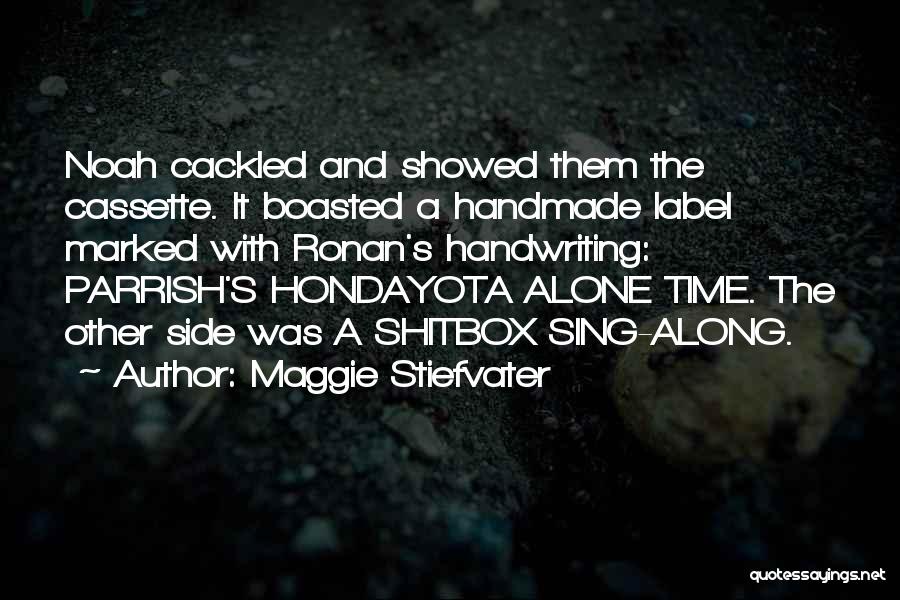 Noah cackled and showed them the cassette. It boasted a handmade label marked with Ronan's handwriting: PARRISH'S HONDAYOTA ALONE TIME. The other side was A SHITBOX SING-ALONG.
~ Author: Maggie Stiefvater

quotessayings.net